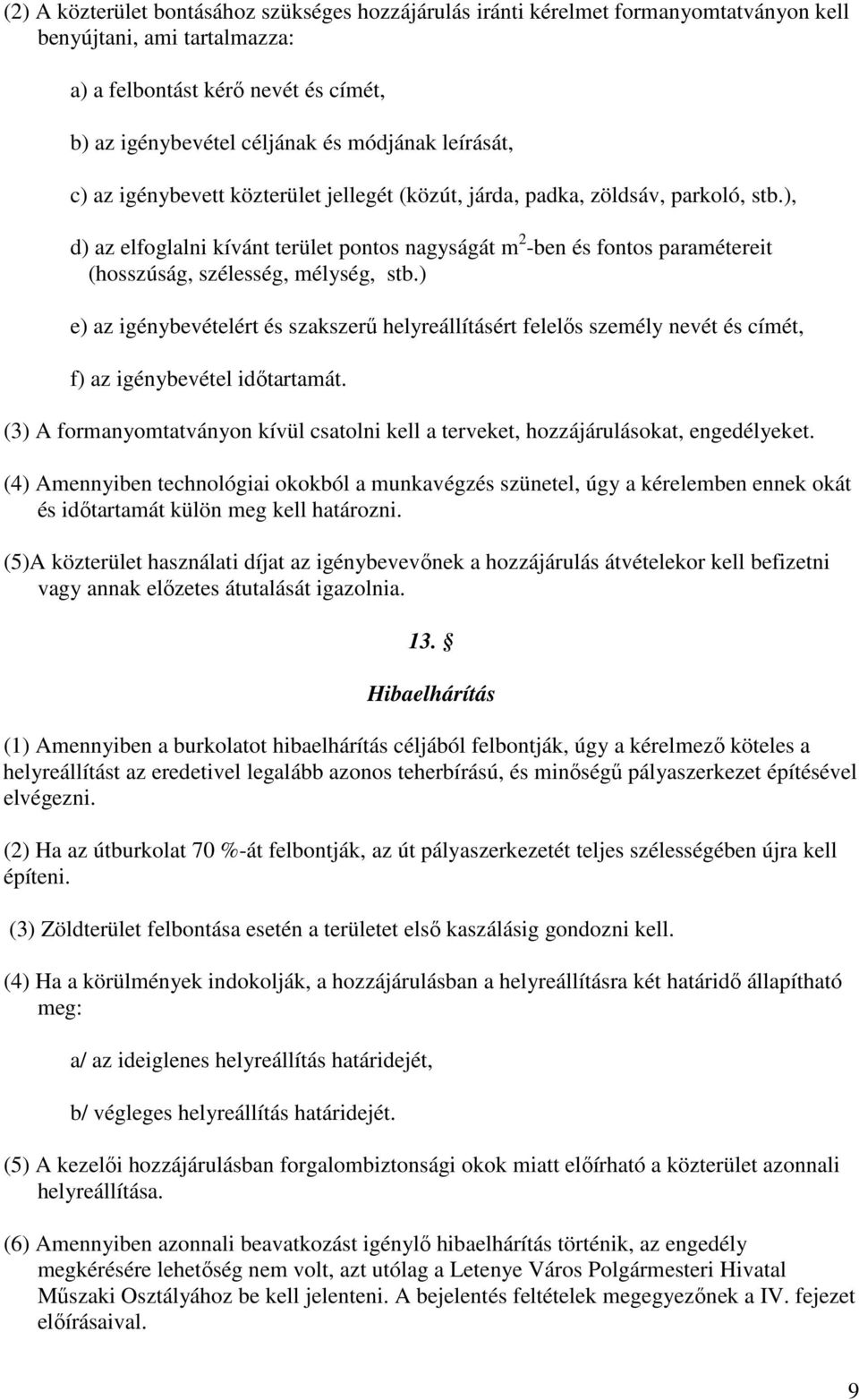 (2) A közterület bontásához szükséges hozzájárulás iránti kérelmet formanyomtatványon kell benyújtani, ami tartalmazza:

a) a felbontást kérő nevét és címét,

b) az igénybevétel céljának és módjának leírását,

c) az igénybevett közterület jellegét (közút, járda, padka, zöldsáv, parkoló, stb.),

d) az elfoglalni kívánt terület pontos nagyságát $m^2$-ben és fontos paramétereit (hosszúság, szélesség, mélység, stb.)

e) az igénybevételért és szakszerű helyreállításért felelős személy nevét és címét,

f) az igénybevétel időtartamát.

(3) A formanyomtatványon kívül csatolni kell a terveket, hozzájárulásokat, engedélyeket.

(4) Amennyiben technológiai okokból a munkavégzés szünetel, úgy a kérelemben ennek okát és időtartamát külön meg kell határozni.

(5)A közterület használati díjat az igénybevevőnek a hozzájárulás átvételekor kell befizetni vagy annak előzetes átutalását igazolnia.

13. §

Hibaelhárítás

(1) Amennyiben a burkolatot hibaelhárítás céljából felbontják, úgy a kérelmező köteles a helyreállítást az eredetivel legalább azonos teherbírású, és minőségű pályaszerkezet építésével elvégezni.

(2) Ha az útburkolat 70 %-át felbontják, az út pályaszerkezetét teljes szélességében újra kell építeni.

(3) Zöldterület felbontása esetén a területet első kaszálásig gondozni kell.

(4) Ha a körülmények indokolják, a hozzájárulásban a helyreállításra két határidő állapítható meg:

a/ az ideiglenes helyreállítás határidejét,

b/ végleges helyreállítás határidejét.

(5) A kezelői hozzájárulásban forgalombiztonsági okok miatt előírható a közterület azonnali helyreállítása.

(6) Amennyiben azonnali beavatkozást igénylő hibaelhárítás történik, az engedély megkérésére lehetőség nem volt, azt utólag a Letenye Város Polgármesteri Hivatal Műszaki Osztályához be kell jelenteni. A bejelentés feltételek megegyezőnek a IV. fejezet előírásaival.

9